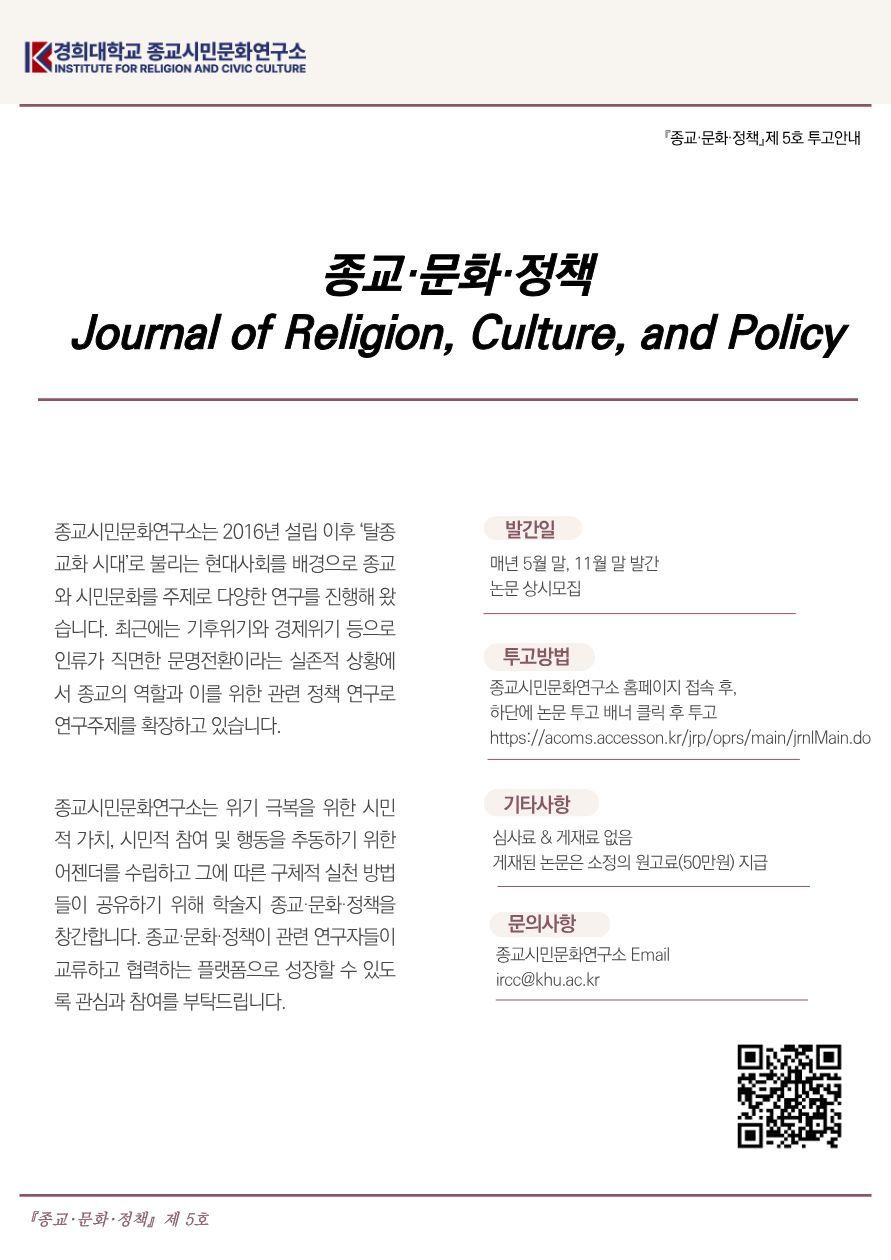 경희대학교 종교시민문화연구소
INSTITUTE FOR RELIGION AND CIVIC CULTURE

『종교·문화·정책』제 5호 투고안내

종교·문화·정책
Journal of Religion, Culture, and Policy

종교시민문화연구소는 2016년 설립 이후 '탈종교화 시대'로 불리는 현대사회를 배경으로 종교와 시민문화를 주제로 다양한 연구를 진행해 왔습니다. 최근에는 기후위기와 경제위기 등으로 인류가 직면한 문명전환이라는 실존적 상황에서 종교의 역할과 이를 위한 관련 정책 연구로 연구주제를 확장하고 있습니다.

종교시민문화연구소는 위기 극복을 위한 시민적 가치, 시민적 참여 및 행동을 추동하기 위한 어젠더를 수립하고 그에 따른 구체적 실천 방법들이 공유하기 위해 학술지 종교·문화·정책을 창간합니다. 종교·문화·정책이 관련 연구자들이 교류하고 협력하는 플랫폼으로 성장할 수 있도록 관심과 참여를 부탁드립니다.

발간일
매년 5월 말, 11월 말 발간
논문 상시모집

투고방법
종교시민문화연구소 홈페이지 접속 후,
하단에 논문 투고 배너 클릭 후 투고
https://acoms.accesson.kr/jrp/oprs/main/jrnlMain.do

기타사항
심사료 & 게재료 없음
게재된 논문은 소정의 원고료(50만원) 지급

문의사항
종교시민문화연구소 Email
ircc@khu.ac.kr

『종교·문화·정책』 제 5호